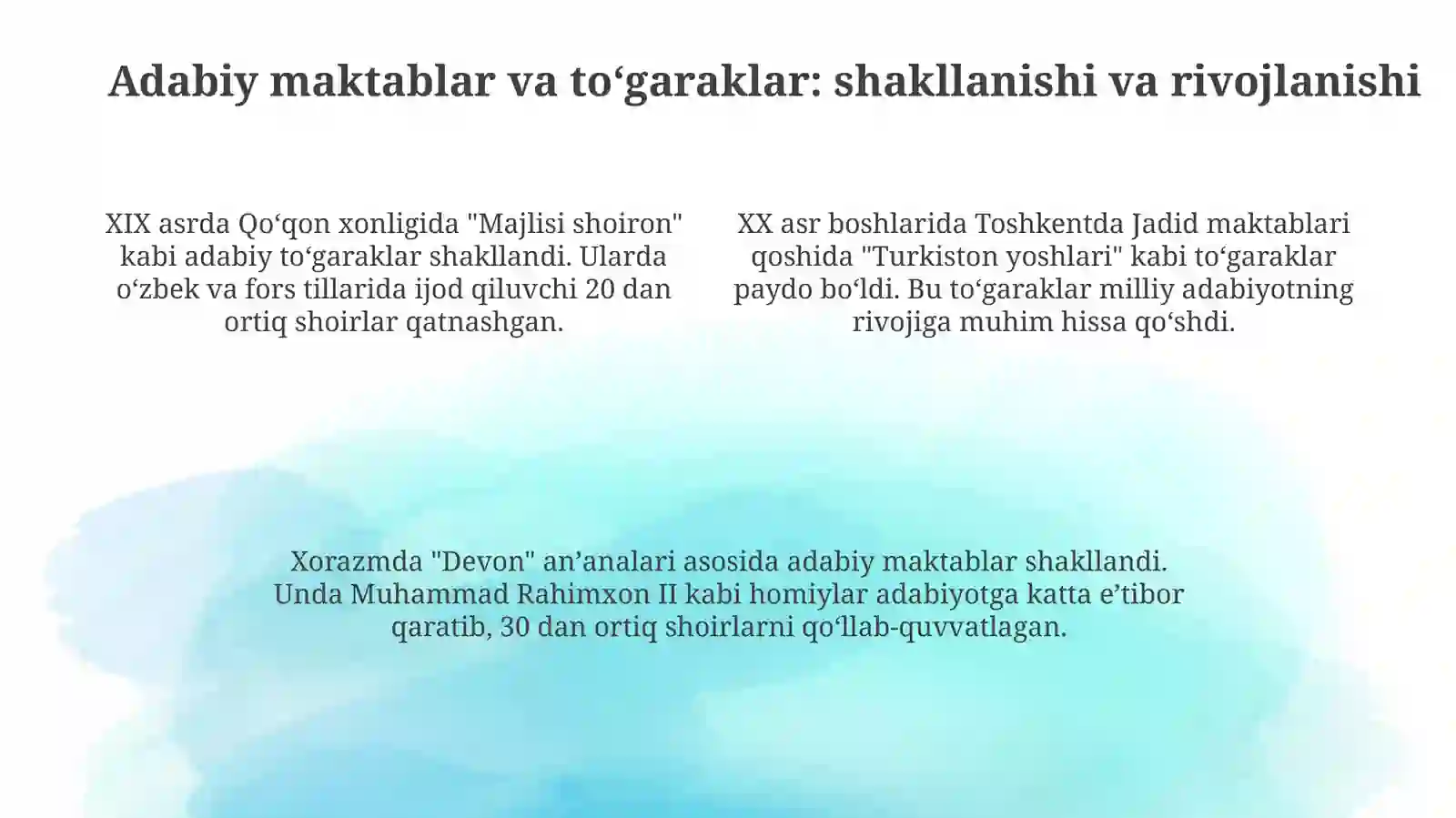 Adabiy maktablar va to‘garaklar: shakllanishi va rivojlanishi

XIX asrda Qo‘qon xonligida "Majlisi shoiron" kabi adabiy to‘garaklar shakllandi. Ularda o‘zbek va fors tillarida ijod qiluvchi 20 dan ortiq shoirlar qatnashgan.

XX asr boshlarida Toshkentda Jadid maktablari qoshida "Turkiston yoshlari" kabi to‘garaklar paydo bo‘ldi. Bu to‘garaklar milliy adabiyotning rivojiga muhim hissa qo‘shdi.

Xorazmda "Devon" an’analari asosida adabiy maktablar shakllandi. Unda Muhammad Rahimxon II kabi homiylar adabiyotga katta e’tibor qaratib, 30 dan ortiq shoirlarni qo‘llab-quvvatlagan.